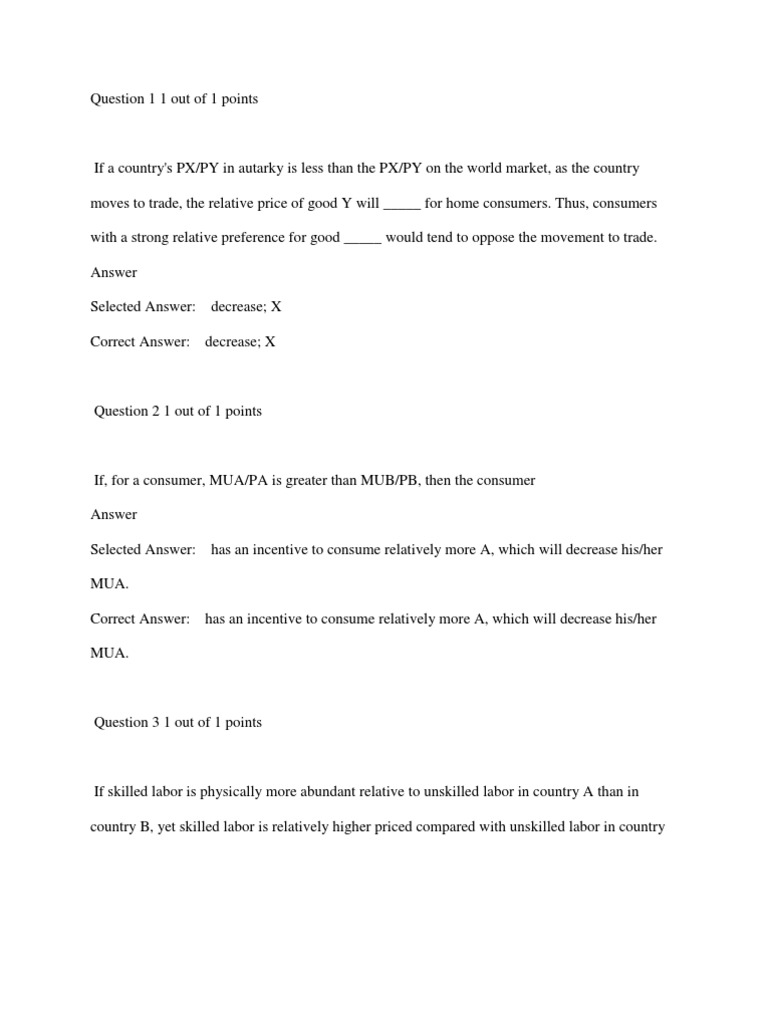 Question 1 1 out of 1 points

If a country's PX/PY in autarky is less than the PX/PY on the world market, as the country moves to trade, the relative price of good Y will _____ for home consumers. Thus, consumers with a strong relative preference for good _____ would tend to oppose the movement to trade.

Answer

Selected Answer: decrease; X

Correct Answer: decrease; X

Question 2 1 out of 1 points

If, for a consumer, MUA/PA is greater than MUB/PB, then the consumer

Answer

Selected Answer: has an incentive to consume relatively more A, which will decrease his/her MUA.

Correct Answer: has an incentive to consume relatively more A, which will decrease his/her MUA.

Question 3 1 out of 1 points

If skilled labor is physically more abundant relative to unskilled labor in country A than in country B, yet skilled labor is relatively higher priced compared with unskilled labor in country